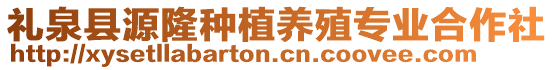 礼泉县源隆种植养殖专业合作社
http://xysetllabarton.cn.coovee.com